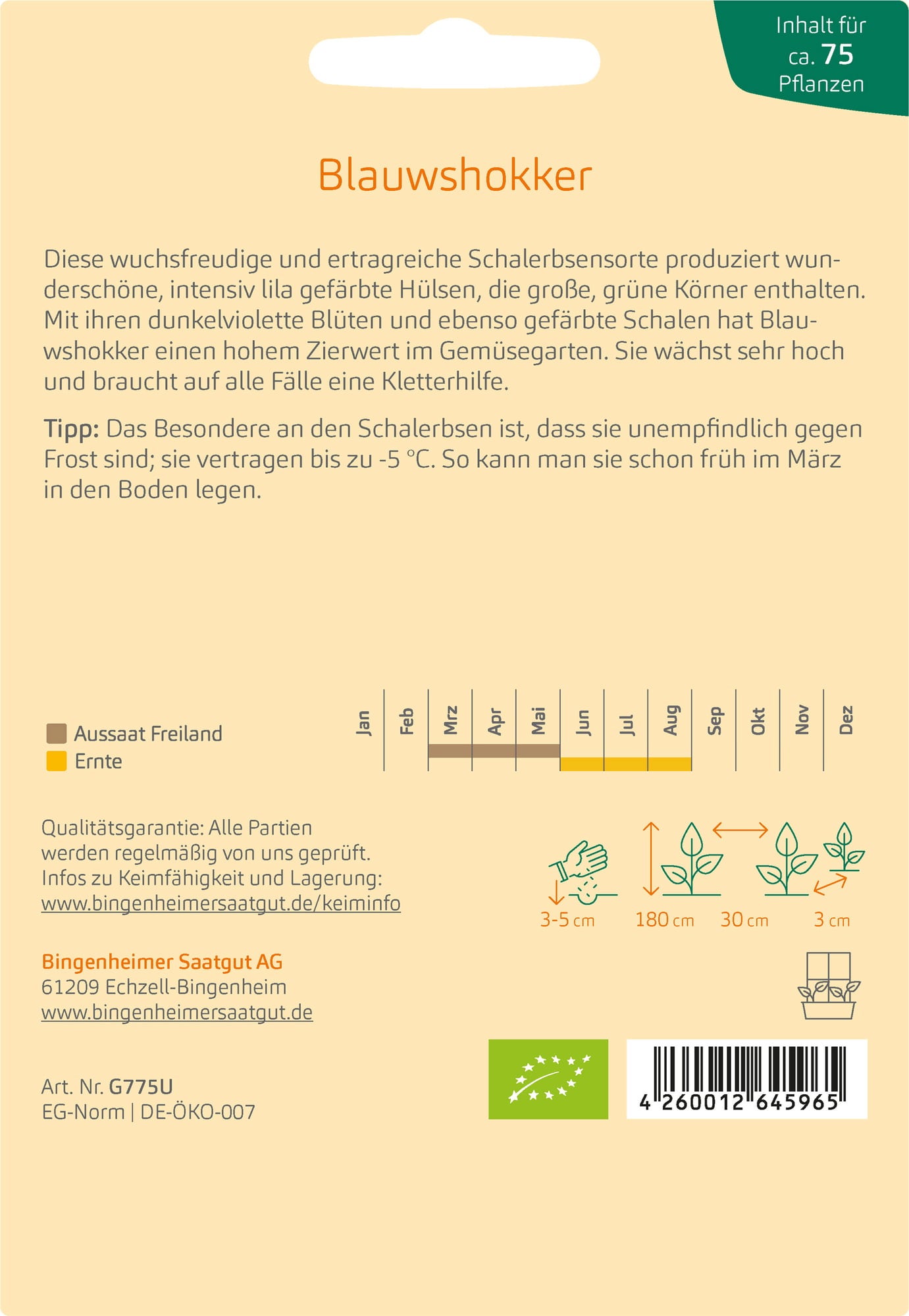 Inhalt für ca. 75 Pflanzen

Blauwshokker

Diese wuchsfreudige und ertragreiche Schalerbsensorte produziert wunderschöne, intensiv lila gefärbte Hülsen, die große, grüne Körner enthalten. Mit ihren dunkelviolette Blüten und ebenso gefärbte Schalen hat Blauwshokker einen hohem Zierwert im Gemüsegarten. Sie wächst sehr hoch und braucht auf alle Fälle eine Kletterhilfe.

Tipp: Das Besondere an den Schalerbsen ist, dass sie unempfindlich gegen Frost sind; sie vertragen bis zu -5 °C. So kann man sie schon früh im März in den Boden legen.

Aussaat Freiland
Ernte

Jan Feb Mrz Apr Mai Jun Jul Aug Sep Okt Nov Dez

Qualitätsgarantie: Alle Partien werden regelmäßig von uns geprüft. Infos zu Keimfähigkeit und Lagerung: www.bingenheimersaatgut.de/keiminfo

3-5 cm 180 cm 30 cm 3 cm

Bingenheimer Saatgut AG
61209 Echzell-Bingenheim
www.bingenheimersaatgut.de

Art. Nr. G775U
EG-Norm | DE-ÖKO-007

4 260012 645965